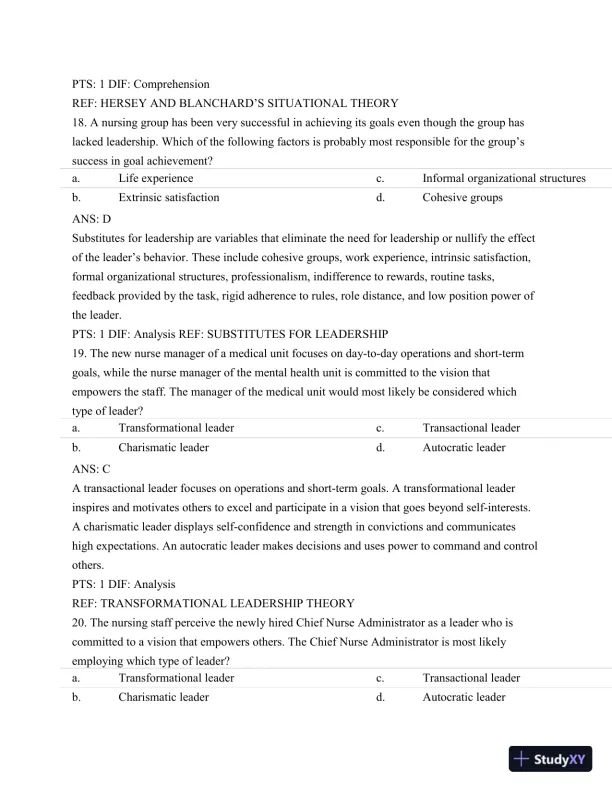 PTS: 1 DIF: Comprehension
REF: HERSEY AND BLANCHARD'S SITUATIONAL THEORY
18. A nursing group has been very successful in achieving its goals even though the group has lacked leadership. Which of the following factors is probably most responsible for the group's success in goal achievement?

| a. | Life experience | c. | Informal organizational structures |
|---|---|---|---|
| b. | Extrinsic satisfaction | d. | Cohesive groups |

ANS: D
Substitutes for leadership are variables that eliminate the need for leadership or nullify the effect of the leader's behavior. These include cohesive groups, work experience, intrinsic satisfaction, formal organizational structures, professionalism, indifference to rewards, routine tasks, feedback provided by the task, rigid adherence to rules, role distance, and low position power of the leader.
PTS: 1 DIF: Analysis REF: SUBSTITUTES FOR LEADERSHIP
19. The new nurse manager of a medical unit focuses on day-to-day operations and short-term goals, while the nurse manager of the mental health unit is committed to the vision that empowers the staff. The manager of the medical unit would most likely be considered which type of leader?

| a. | Transformational leader | c. | Transactional leader |
|---|---|---|---|
| b. | Charismatic leader | d. | Autocratic leader |

ANS: C
A transactional leader focuses on operations and short-term goals. A transformational leader inspires and motivates others to excel and participate in a vision that goes beyond self-interests. A charismatic leader displays self-confidence and strength in convictions and communicates high expectations. An autocratic leader makes decisions and uses power to command and control others.
PTS: 1 DIF: Analysis
REF: TRANSFORMATIONAL LEADERSHIP THEORY
20. The nursing staff perceive the newly hired Chief Nurse Administrator as a leader who is committed to a vision that empowers others. The Chief Nurse Administrator is most likely employing which type of leader?

| a. | Transformational leader | c. | Transactional leader |
|---|---|---|---|
| b. | Charismatic leader | d. | Autocratic leader |

StudyXY